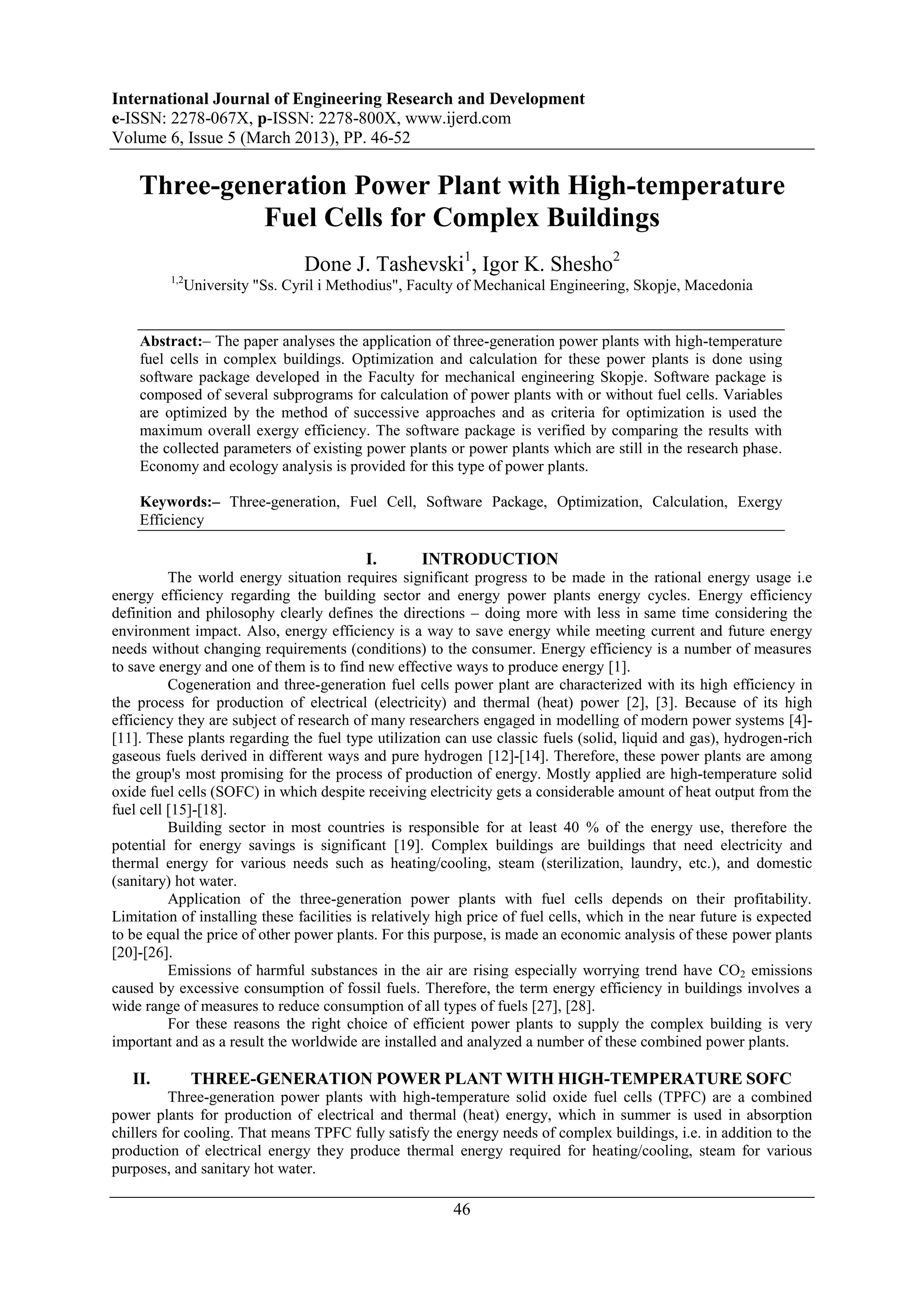 International Journal of Engineering Research and Development
e-ISSN: 2278-067X, p-ISSN: 2278-800X, www.ijerd.com
Volume 6, Issue 5 (March 2013), PP. 46-52

Three-generation Power Plant with High-temperature Fuel Cells for Complex Buildings

Done J. Tashevski$^1$, Igor K. Shesho$^2$
$^{1,2}$University "Ss. Cyril i Methodius", Faculty of Mechanical Engineering, Skopje, Macedonia

Abstract:– The paper analyses the application of three-generation power plants with high-temperature fuel cells in complex buildings. Optimization and calculation for these power plants is done using software package developed in the Faculty for mechanical engineering Skopje. Software package is composed of several subprograms for calculation of power plants with or without fuel cells. Variables are optimized by the method of successive approaches and as criteria for optimization is used the maximum overall exergy efficiency. The software package is verified by comparing the results with the collected parameters of existing power plants or power plants which are still in the research phase. Economy and ecology analysis is provided for this type of power plants.

Keywords:– Three-generation, Fuel Cell, Software Package, Optimization, Calculation, Exergy Efficiency

I. INTRODUCTION
The world energy situation requires significant progress to be made in the rational energy usage i.e energy efficiency regarding the building sector and energy power plants energy cycles. Energy efficiency definition and philosophy clearly defines the directions – doing more with less in same time considering the environment impact. Also, energy efficiency is a way to save energy while meeting current and future energy needs without changing requirements (conditions) to the consumer. Energy efficiency is a number of measures to save energy and one of them is to find new effective ways to produce energy [1].
Cogeneration and three-generation fuel cells power plant are characterized with its high efficiency in the process for production of electrical (electricity) and thermal (heat) power [2], [3]. Because of its high efficiency they are subject of research of many researchers engaged in modelling of modern power systems [4]-[11]. These plants regarding the fuel type utilization can use classic fuels (solid, liquid and gas), hydrogen-rich gaseous fuels derived in different ways and pure hydrogen [12]-[14]. Therefore, these power plants are among the group's most promising for the process of production of energy. Mostly applied are high-temperature solid oxide fuel cells (SOFC) in which despite receiving electricity gets a considerable amount of heat output from the fuel cell [15]-[18].
Building sector in most countries is responsible for at least 40 % of the energy use, therefore the potential for energy savings is significant [19]. Complex buildings are buildings that need electricity and thermal energy for various needs such as heating/cooling, steam (sterilization, laundry, etc.), and domestic (sanitary) hot water.
Application of the three-generation power plants with fuel cells depends on their profitability. Limitation of installing these facilities is relatively high price of fuel cells, which in the near future is expected to be equal the price of other power plants. For this purpose, is made an economic analysis of these power plants [20]-[26].
Emissions of harmful substances in the air are rising especially worrying trend have $CO_2$ emissions caused by excessive consumption of fossil fuels. Therefore, the term energy efficiency in buildings involves a wide range of measures to reduce consumption of all types of fuels [27], [28].
For these reasons the right choice of efficient power plants to supply the complex building is very important and as a result the worldwide are installed and analyzed a number of these combined power plants.

II. THREE-GENERATION POWER PLANT WITH HIGH-TEMPERATURE SOFC
Three-generation power plants with high-temperature solid oxide fuel cells (TPFC) are a combined power plants for production of electrical and thermal (heat) energy, which in summer is used in absorption chillers for cooling. That means TPFC fully satisfy the energy needs of complex buildings, i.e. in addition to the production of electrical energy they produce thermal energy required for heating/cooling, steam for various purposes, and sanitary hot water.

46